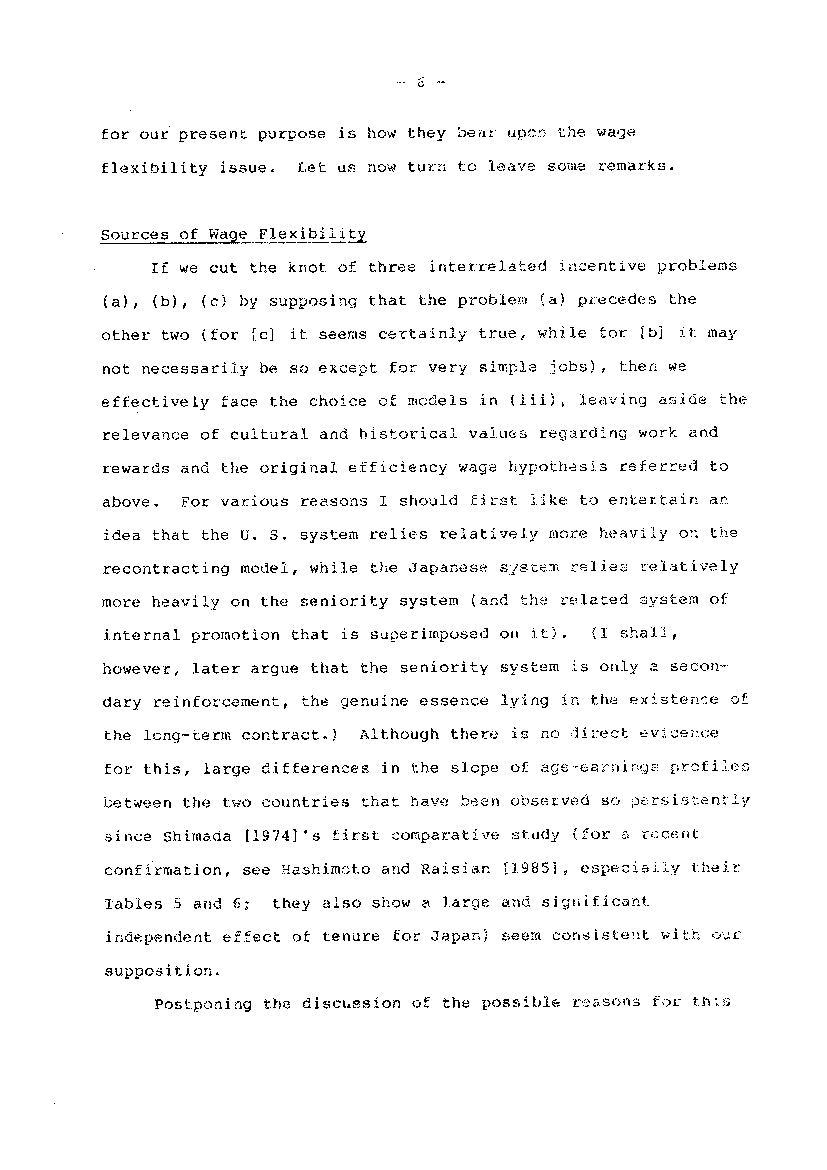 - 6 -

for our present purpose is how they bear upon the wage flexibility issue. Let us now turn to leave some remarks.

Sources of Wage Flexibility

If we cut the knot of three interrelated incentive problems (a), (b), (c) by supposing that the problem (a) precedes the other two (for [c] it seems certainly true, while for [b] it may not necessarily be so except for very simple jobs), then we effectively face the choice of models in (iii), leaving aside the relevance of cultural and historical values regarding work and rewards and the original efficiency wage hypothesis referred to above. For various reasons I should first like to entertain an idea that the U. S. system relies relatively more heavily on the recontracting model, while the Japanese system relies relatively more heavily on the seniority system (and the related system of internal promotion that is superimposed on it). (I shall, however, later argue that the seniority system is only a secondary reinforcement, the genuine essence lying in the existence of the long-term contract.) Although there is no direct evidence for this, large differences in the slope of age-earnings profiles between the two countries that have been observed so persistently since Shimada [1974]'s first comparative study (for a recent confirmation, see Hashimoto and Raisian [1985], especially their Tables 5 and 6; they also show a large and significant independent effect of tenure for Japan) seem consistent with our supposition.

Postponing the discussion of the possible reasons for this